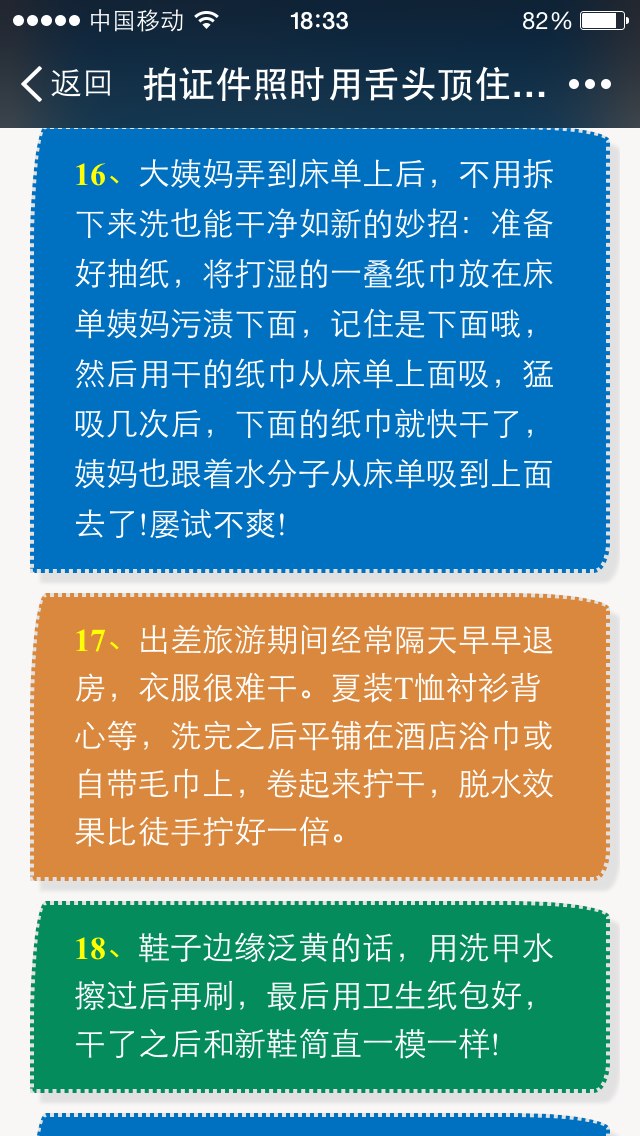 ●●●●● 中国移动 18:33 82%

返回 拍证件照时用舌头顶住... •••

16、大姨妈弄到床单上后，不用拆下来洗也能干净如新的妙招：准备好抽纸，将打湿的一叠纸巾放在床单姨妈污渍下面，记住是下面哦，然后用干的纸巾从床单上面吸，猛吸几次后，下面的纸巾就快干了，姨妈也跟着水分子从床单吸到上面去了!屡试不爽!

17、出差旅游期间经常隔天早早退房，衣服很难干。夏装T恤衬衫背心等，洗完之后平铺在酒店浴巾或自带毛巾上，卷起来拧干，脱水效果比徒手拧好一倍。

18、鞋子边缘泛黄的话，用洗甲水擦过后再刷，最后用卫生纸包好，干了之后和新鞋简直一模一样!